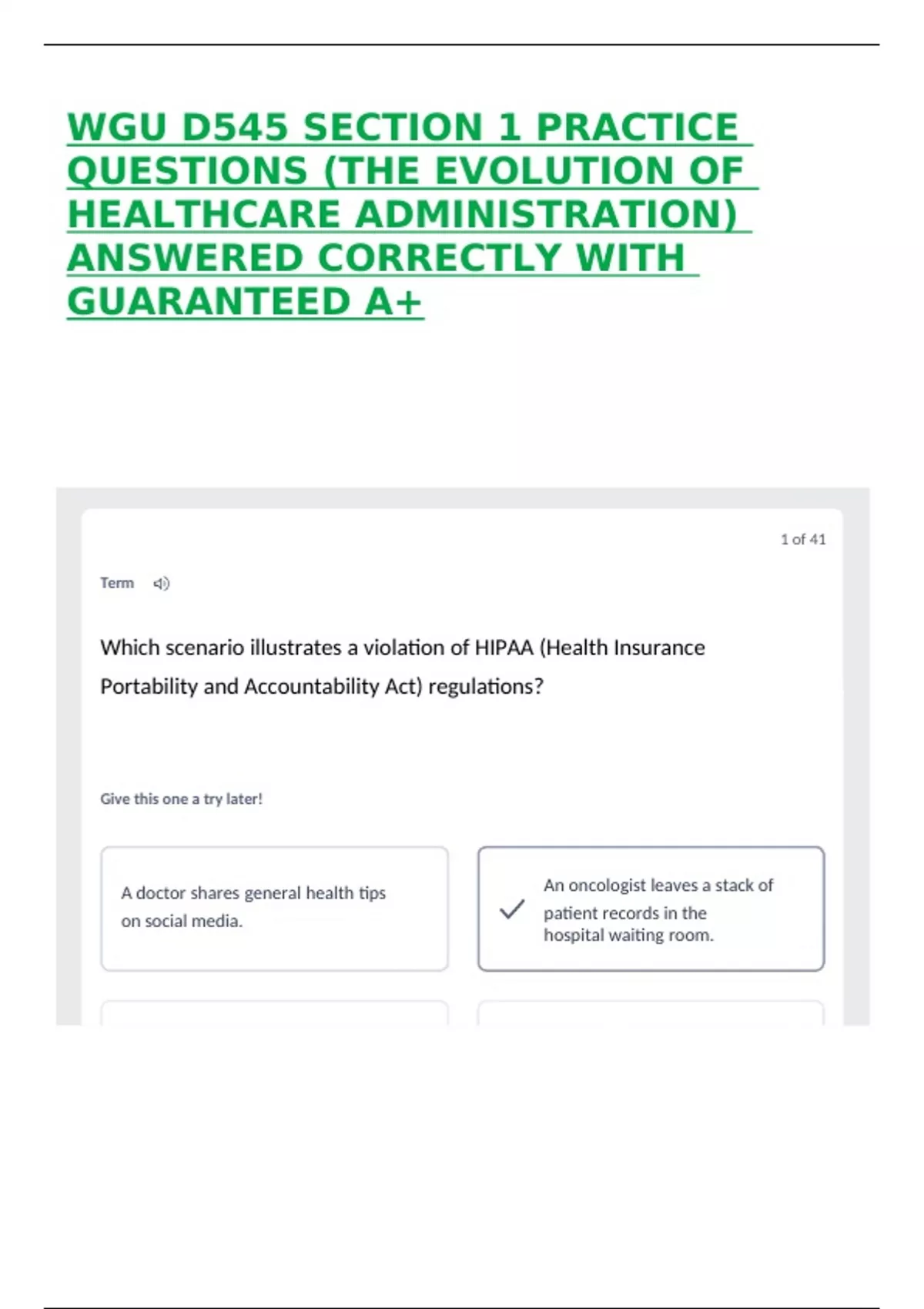 WGU D545 SECTION 1 PRACTICE QUESTIONS (THE EVOLUTION OF HEALTHCARE ADMINISTRATION) ANSWERED CORRECTLY WITH GUARANTEED A+

1 of 41

Term

Which scenario illustrates a violation of HIPAA (Health Insurance Portability and Accountability Act) regulations?

Give this one a try later!

A doctor shares general health tips on social media.

An oncologist leaves a stack of patient records in the hospital waiting room.